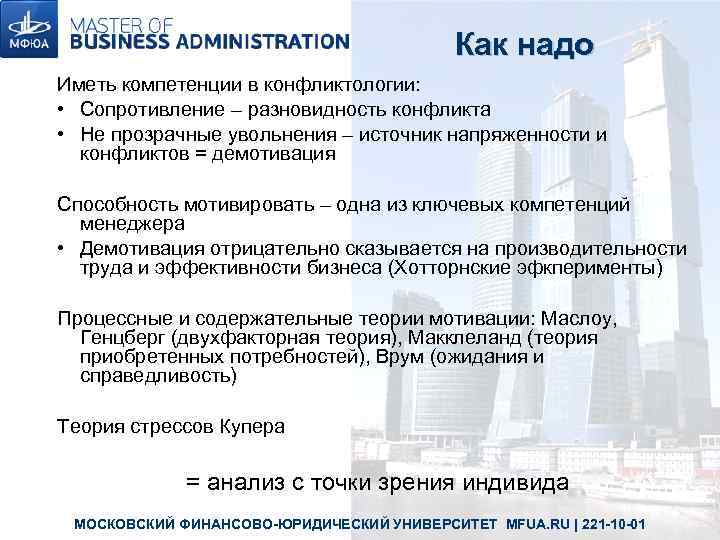 МФЮА

MASTER OF
BUSINESS ADMINISTRATION

Как надо

Иметь компетенции в конфликтологии:
• Сопротивление – разновидность конфликта
• Не прозрачные увольнения – источник напряженности и конфликтов = демотивация

Способность мотивировать – одна из ключевых компетенций менеджера
• Демотивация отрицательно сказывается на производительности труда и эффективности бизнеса (Хотторнские эфкперименты)

Процессные и содержательные теории мотивации: Маслоу, Генцберг (двухфакторная теория), Макклеланд (теория приобретенных потребностей), Врум (ожидания и справедливость)

Теория стрессов Купера

= анализ с точки зрения индивида

МОСКОВСКИЙ ФИНАНСОВО-ЮРИДИЧЕСКИЙ УНИВЕРСИТЕТ MFUA.RU | 221-10-01